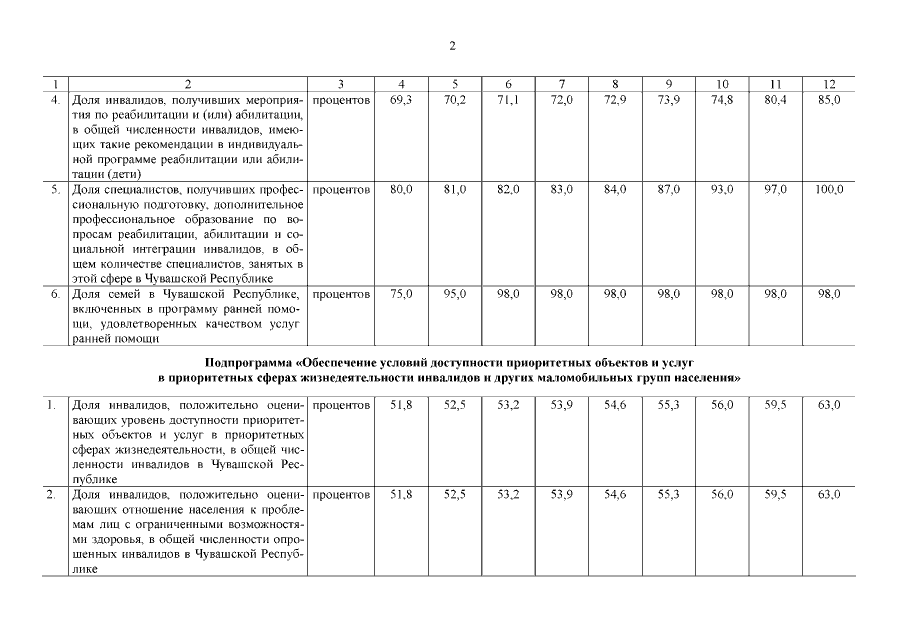 2

| 1 | 2 | 3 | 4 | 5 | 6 | 7 | 8 | 9 | 10 | 11 | 12 |
|---|---|---|---|---|---|---|---|---|---|---|---|
| 4. | Доля инвалидов, получивших мероприятия по реабилитации и (или) абилитации, в общей численности инвалидов, имеющих такие рекомендации в индивидуальной программе реабилитации или абилитации (дети) | процентов | 69,3 | 70,2 | 71,1 | 72,0 | 72,9 | 73,9 | 74,8 | 80,4 | 85,0 |
| 5. | Доля специалистов, получивших профессиональную подготовку, дополнительное профессиональное образование по вопросам реабилитации, абилитации и социальной интеграции инвалидов, в общем количестве специалистов, занятых в этой сфере в Чувашской Республике | процентов | 80,0 | 81,0 | 82,0 | 83,0 | 84,0 | 87,0 | 93,0 | 97,0 | 100,0 |
| 6. | Доля семей в Чувашской Республике, включенных в программу ранней помощи, удовлетворенных качеством услуг ранней помощи | процентов | 75,0 | 95,0 | 98,0 | 98,0 | 98,0 | 98,0 | 98,0 | 98,0 | 98,0 |

Подпрограмма «Обеспечение условий доступности приоритетных объектов и услуг в приоритетных сферах жизнедеятельности инвалидов и других маломобильных групп населения»

| | | | | | | | | | | | |
|---|---|---|---|---|---|---|---|---|---|---|---|
| 1. | Доля инвалидов, положительно оценивающих уровень доступности приоритетных объектов и услуг в приоритетных сферах жизнедеятельности, в общей численности инвалидов в Чувашской Республике | процентов | 51,8 | 52,5 | 53,2 | 53,9 | 54,6 | 55,3 | 56,0 | 59,5 | 63,0 |
| 2. | Доля инвалидов, положительно оценивающих отношение населения к проблемам лиц с ограниченными возможностями здоровья, в общей численности опрошенных инвалидов в Чувашской Республике | процентов | 51,8 | 52,5 | 53,2 | 53,9 | 54,6 | 55,3 | 56,0 | 59,5 | 63,0 |